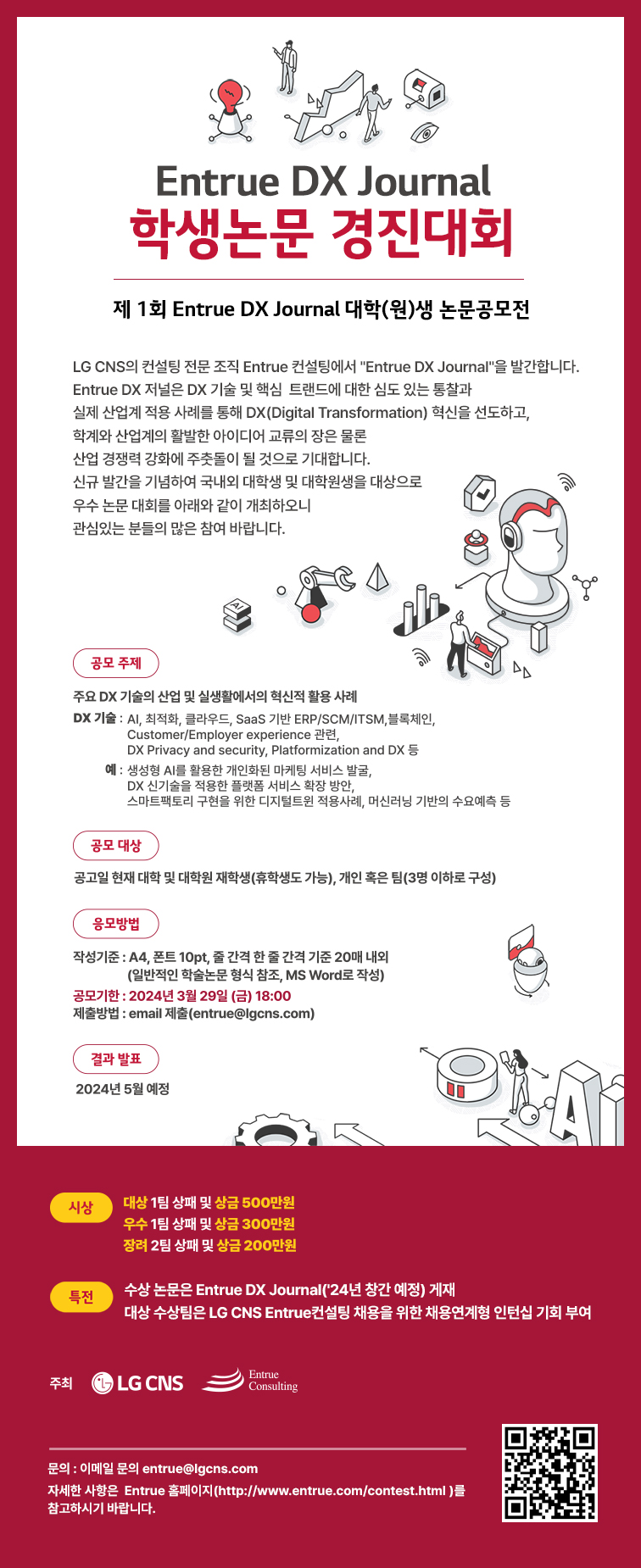 Entrue DX Journal
학생논문 경진대회

제 1회 Entrue DX Journal 대학(원)생 논문공모전

LG CNS의 컨설팅 전문 조직 Entrue 컨설팅에서 "Entrue DX Journal"을 발간합니다. Entrue DX 저널은 DX 기술 및 핵심 트랜드에 대한 심도 있는 통찰과 실제 산업계 적용 사례를 통해 DX(Digital Transformation) 혁신을 선도하고, 학계와 산업계의 활발한 아이디어 교류의 장은 물론 산업 경쟁력 강화에 주춧돌이 될 것으로 기대합니다. 신규 발간을 기념하여 국내외 대학생 및 대학원생을 대상으로 우수 논문 대회를 아래와 같이 개최하오니 관심있는 분들의 많은 참여 바랍니다.

공모 주제

주요 DX 기술의 산업 및 실생활에서의 혁신적 활용 사례
DX 기술 : AI, 최적화, 클라우드, SaaS 기반 ERP/SCM/ITSM,블록체인, Customer/Employer experience 관련, DX Privacy and security, Platformization and DX 등
예 : 생성형 AI를 활용한 개인화된 마케팅 서비스 발굴, DX 신기술을 적용한 플랫폼 서비스 확장 방안, 스마트팩토리 구현을 위한 디지털트윈 적용사례, 머신러닝 기반의 수요예측 등

공모 대상

공고일 현재 대학 및 대학원 재학생(휴학생도 가능), 개인 혹은 팀(3명 이하로 구성)

응모방법

작성기준 : A4, 폰트 10pt, 줄 간격 한 줄 간격 기준 20매 내외 (일반적인 학술논문 형식 참조, MS Word로 작성)
공모기한 : 2024년 3월 29일 (금) 18:00
제출방법 : email 제출(entrue@lgcns.com)

결과 발표

2024년 5월 예정

AI

시상
대상 1팀 상패 및 상금 500만원
우수 1팀 상패 및 상금 300만원
장려 2팀 상패 및 상금 200만원

특전
수상 논문은 Entrue DX Journal('24년 창간 예정) 게재
대상 수상팀은 LG CNS Entrue컨설팅 채용을 위한 채용연계형 인턴십 기회 부여

주최 LG CNS Entrue Consulting

문의 : 이메일 문의 entrue@lgcns.com
자세한 사항은 Entrue 홈페이지(http://www.entrue.com/contest.html )를 참고하시기 바랍니다.